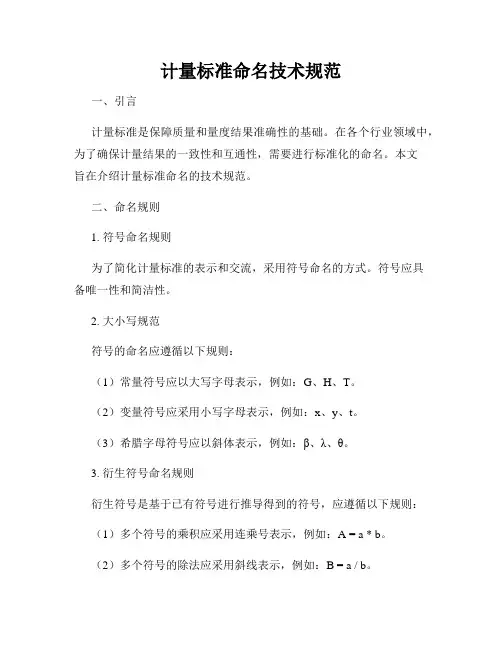 计量标准命名技术规范

一、引言

计量标准是保障质量和量度结果准确性的基础。在各个行业领域中，为了确保计量结果的一致性和互通性，需要进行标准化的命名。本文旨在介绍计量标准命名的技术规范。

二、命名规则

1. 符号命名规则

为了简化计量标准的表示和交流，采用符号命名的方式。符号应具备唯一性和简洁性。

2. 大小写规范

符号的命名应遵循以下规则：

（1）常量符号应以大写字母表示，例如：G、H、T。

（2）变量符号应采用小写字母表示，例如：x、y、t。

（3）希腊字母符号应以斜体表示，例如：β、λ、θ。

3. 衍生符号命名规则

衍生符号是基于已有符号进行推导得到的符号，应遵循以下规则：

（1）多个符号的乘积应采用连乘号表示，例如：A = a * b。

（2）多个符号的除法应采用斜线表示，例如：B = a / b。